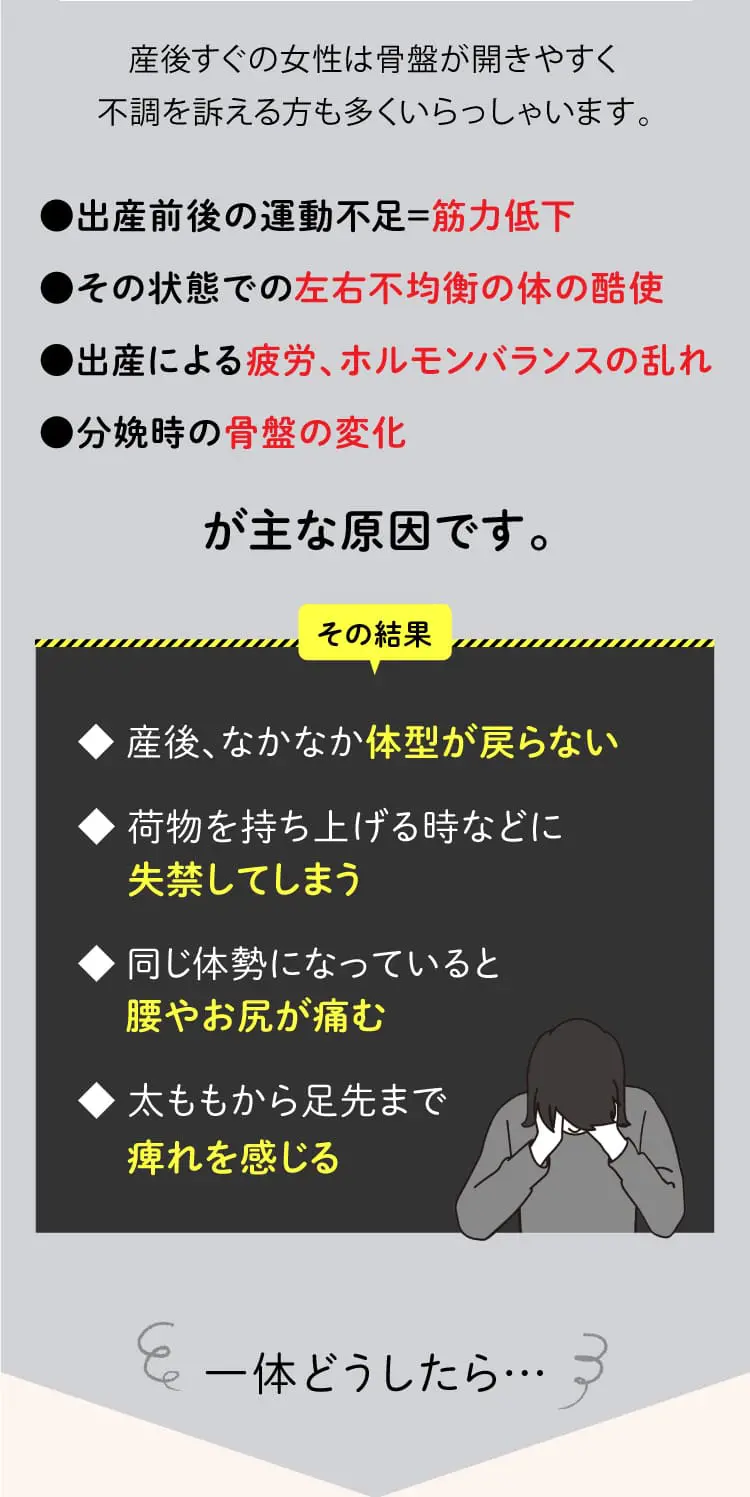 産後すぐの女性は骨盤が開きやすく
不調を訴える方も多くいらっしゃいます。

●出産前後の運動不足=筋力低下

●その状態での左右不均衡の体の酷使

●出産による疲労、ホルモンバランスの乱れ

●分娩時の骨盤の変化

が主な原因です。

その結果

◆ 産後、なかなか体型が戻らない

◆ 荷物を持ち上げる時などに
失禁してしまう

◆ 同じ体勢になっていると
腰やお尻が痛む

◆ 太ももから足先まで
痺れを感じる

一体どうしたら…